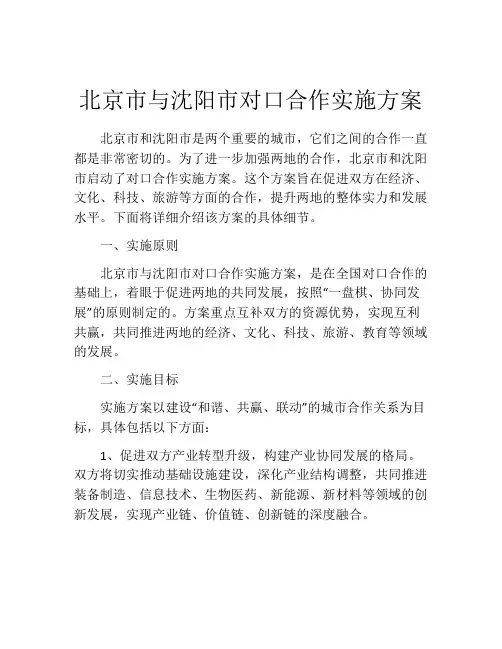 北京市与沈阳市对口合作实施方案

北京市和沈阳市是两个重要的城市，它们之间的合作一直都是非常密切的。为了进一步加强两地的合作，北京市和沈阳市启动了对口合作实施方案。这个方案旨在促进双方在经济、文化、科技、旅游等方面的合作，提升两地的整体实力和发展水平。下面将详细介绍该方案的具体细节。

一、实施原则

北京市与沈阳市对口合作实施方案，是在全国对口合作的基础上，着眼于促进两地的共同发展，按照“一盘棋、协同发展”的原则制定的。方案重点互补双方的资源优势，实现互利共赢，共同推进两地的经济、文化、科技、旅游、教育等领域的发展。

二、实施目标

实施方案以建设“和谐、共赢、联动”的城市合作关系为目标，具体包括以下方面：

1、促进双方产业转型升级，构建产业协同发展的格局。双方将切实推动基础设施建设，深化产业结构调整，共同推进装备制造、信息技术、生物医药、新能源、新材料等领域的创新发展，实现产业链、价值链、创新链的深度融合。